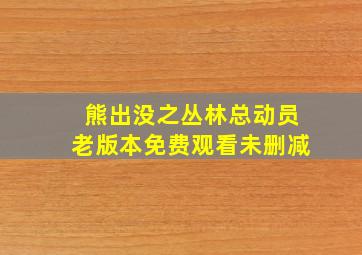 熊出没之丛林总动员
老版本免费观看未删减